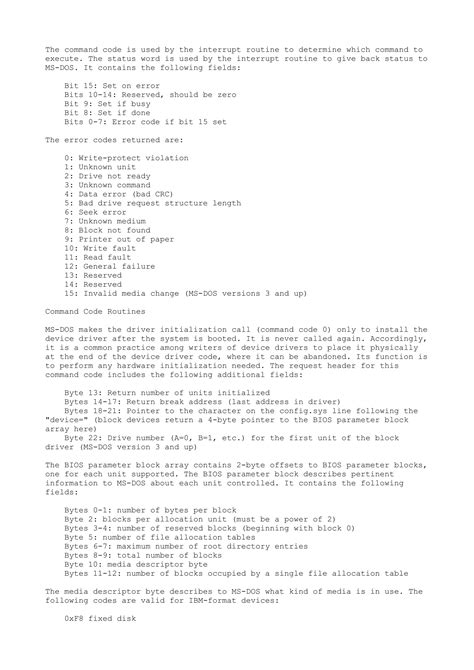 The command code is used by the interrupt routine to determine which command to execute. The status word is used by the interrupt routine to give back status to MS-DOS. It contains the following fields:

Bit 15: Set on error
Bits 10-14: Reserved, should be zero
Bit 9: Set if busy
Bit 8: Set if done
Bits 0-7: Error code if bit 15 set

The error codes returned are:

0: Write-protect violation
1: Unknown unit
2: Drive not ready
3: Unknown command
4: Data error (bad CRC)
5: Bad drive request structure length
6: Seek error
7: Unknown medium
8: Block not found
9: Printer out of paper
10: Write fault
11: Read fault
12: General failure
13: Reserved
14: Reserved
15: Invalid media change (MS-DOS versions 3 and up)

Command Code Routines

MS-DOS makes the driver initialization call (command code 0) only to install the device driver after the system is booted. It is never called again. Accordingly, it is a common practice among writers of device drivers to place it physically at the end of the device driver code, where it can be abandoned. Its function is to perform any hardware initialization needed. The request header for this command code includes the following additional fields:

Byte 13: Return number of units initialized
Bytes 14-17: Return break address (last address in driver)
Bytes 18-21: Pointer to the character on the config.sys line following the "device=" (block devices return a 4-byte pointer to the BIOS parameter block array here)
Byte 22: Drive number (A=0, B=1, etc.) for the first unit of the block driver (MS-DOS version 3 and up)

The BIOS parameter block array contains 2-byte offsets to BIOS parameter blocks, one for each unit supported. The BIOS parameter block describes pertinent information to MS-DOS about each unit controlled. It contains the following fields:

Bytes 0-1: number of bytes per block
Byte 2: blocks per allocation unit (must be a power of 2)
Bytes 3-4: number of reserved blocks (beginning with block 0)
Byte 5: number of file allocation tables
Bytes 6-7: maximum number of root directory entries
Bytes 8-9: total number of blocks
Byte 10: media descriptor byte
Bytes 11-12: number of blocks occupied by a single file allocation table

The media descriptor byte describes to MS-DOS what kind of media is in use. The following codes are valid for IBM-format devices:

0xF8 fixed disk